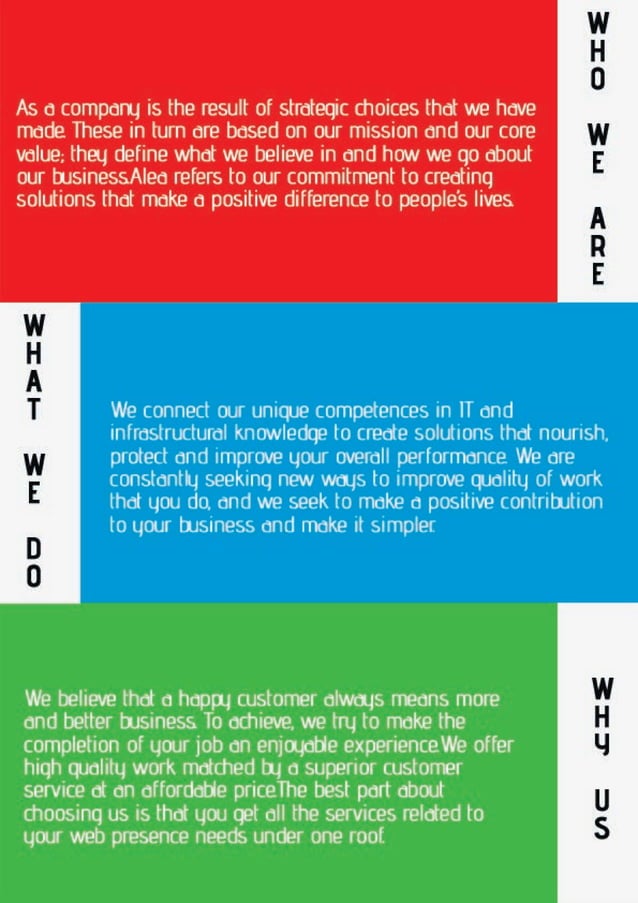 As a company is the result of strategic choices that we have made. These in turn are based on our mission and our core value; they define what we believe in and how we go about our business.Alea refers to our commitment to creating solutions that make a positive difference to people's lives.

WHO WE ARE

WHAT WE DO

We connect our unique competences in IT and infrastructural knowledge to create solutions that nourish, protect and improve your overall performance. We are constantly seeking new ways to improve quality of work that you do, and we seek to make a positive contribution to your business and make it simpler.

We believe that a happy customer always means more and better business. To achieve, we try to make the completion of your job an enjoyable experience.We offer high quality work matched by a superior customer service at an affordable price.The best part about choosing us is that you get all the services related to your web presence needs under one roof.

WHY US